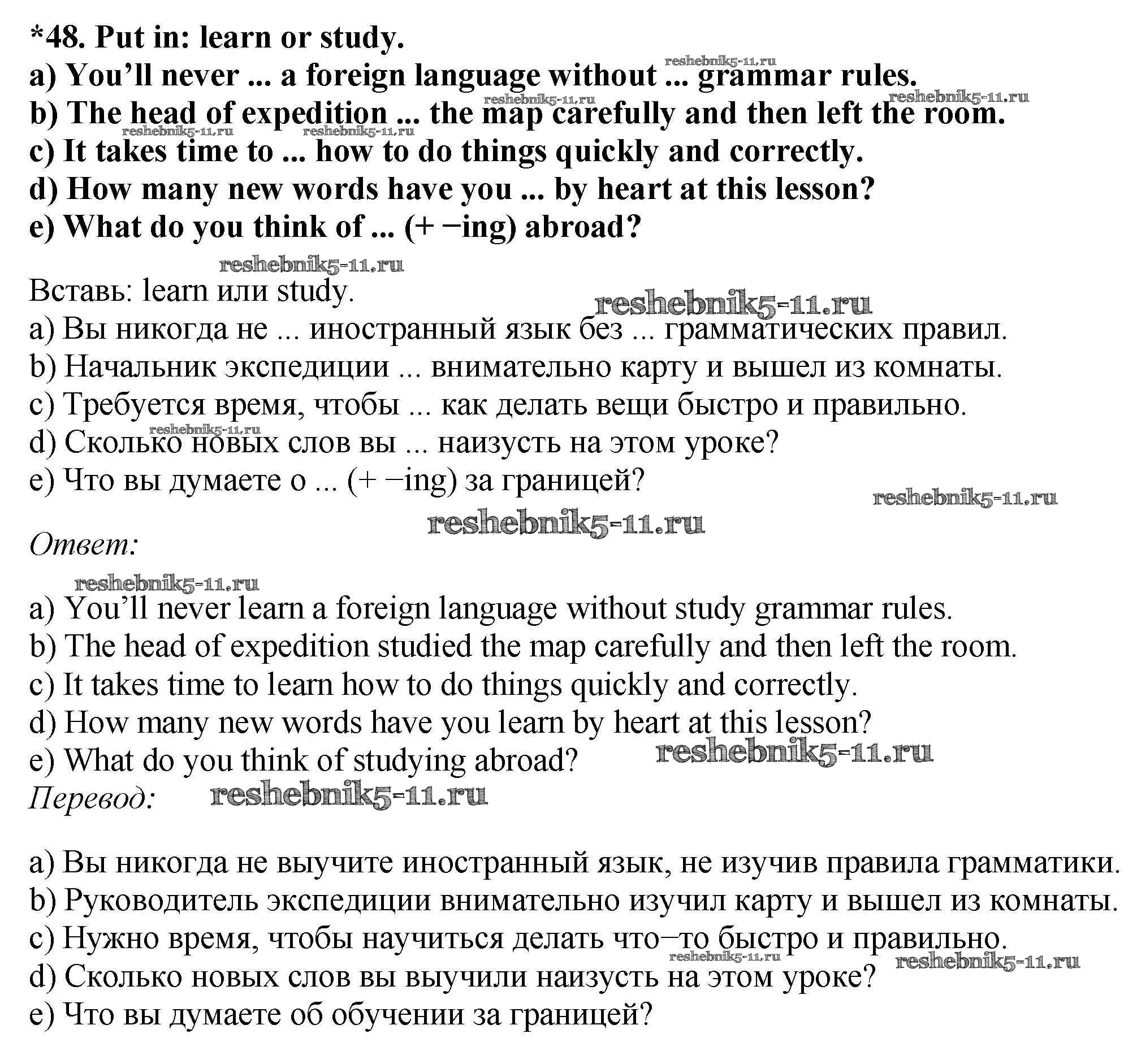 *48. Put in: learn or study.
reshebnik5-11.ru
a) You'll never ... a foreign language without ... grammar rules.
reshebnik5-11.ru reshebnik5-11.ru
b) The head of expedition ... the map carefully and then left the room.
reshebnik5-11.ru reshebnik5-11.ru
c) It takes time to ... how to do things quickly and correctly.
d) How many new words have you ... by heart at this lesson?
e) What do you think of ... (+ −ing) abroad?

reshebnik5-11.ru
Вставь: learn или study.
reshebnik5-11.ru
a) Вы никогда не ... иностранный язык без ... грамматических правил.
b) Начальник экспедиции ... внимательно карту и вышел из комнаты.
c) Требуется время, чтобы ... как делать вещи быстро и правильно.
reshebnik5-11.ru
d) Сколько новых слов вы ... наизусть на этом уроке?
e) Что вы думаете о ... (+ −ing) за границей?
reshebnik5-11.ru
reshebnik5-11.ru
Ответ:
reshebnik5-11.ru
a) You'll never learn a foreign language without study grammar rules.
b) The head of expedition studied the map carefully and then left the room.
c) It takes time to learn how to do things quickly and correctly.
d) How many new words have you learn by heart at this lesson?
e) What do you think of studying abroad?
reshebnik5-11.ru
Перевод: reshebnik5-11.ru

a) Вы никогда не выучите иностранный язык, не изучив правила грамматики.
b) Руководитель экспедиции внимательно изучил карту и вышел из комнаты.
c) Нужно время, чтобы научиться делать что−то быстро и правильно.
reshebnik5-11.ru reshebnik5-11.ru
d) Сколько новых слов вы выучили наизусть на этом уроке?
e) Что вы думаете об обучении за границей?